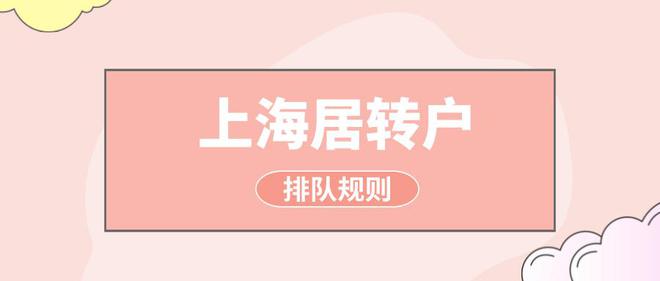 上海居转户

排队规则